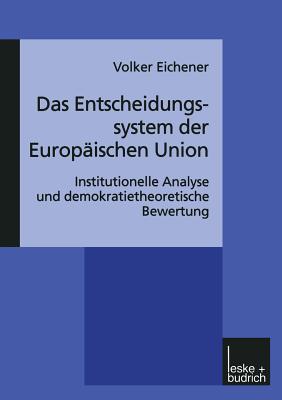 Volker Eichener

Das Entscheidungssystem der Europäischen Union

Institutionelle Analyse und demokratietheoretische Bewertung

leske + budrich